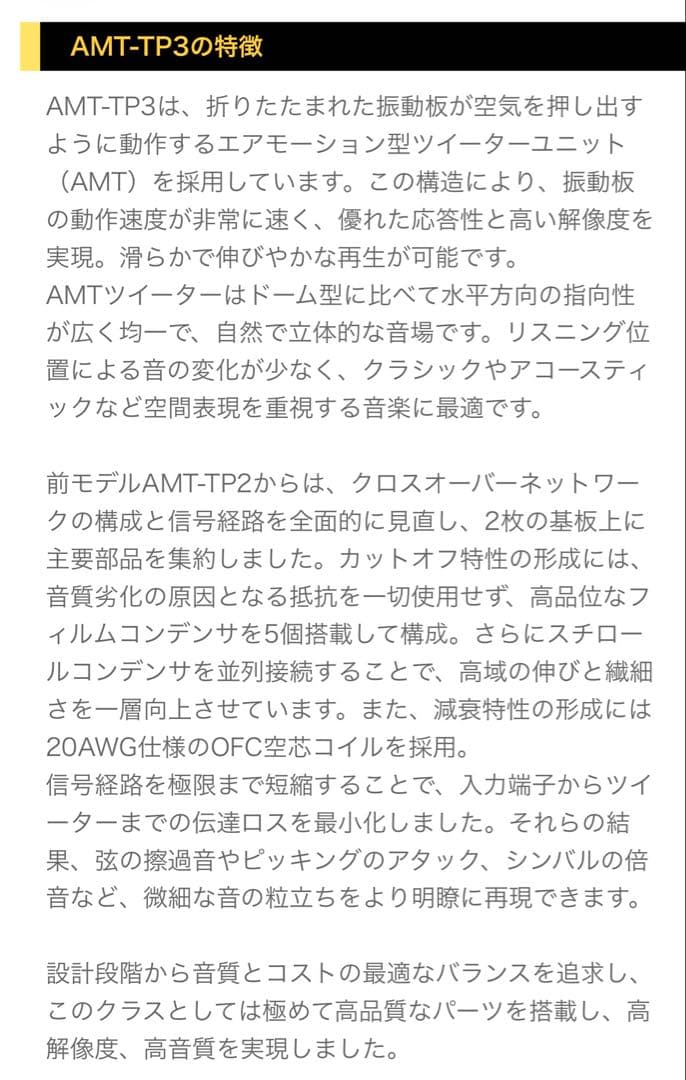 AMT-TP3の特徴

AMT-TP3は、折りたたまれた振動板が空気を押し出すように動作するエアモーション型ツイーターユニット（AMT）を採用しています。この構造により、振動板の動作速度が非常に速く、優れた応答性と高い解像度を実現。滑らかで伸びやかな再生が可能です。
AMTツイーターはドーム型に比べて水平方向の指向性が広く均一で、自然で立体的な音場です。リスニング位置による音の変化が少なく、クラシックやアコースティックなど空間表現を重視する音楽に最適です。

前モデルAMT-TP2からは、クロスオーバーネットワークの構成と信号経路を全面的に見直し、2枚の基板上に主要部品を集約しました。カットオフ特性の形成には、音質劣化の原因となる抵抗を一切使用せず、高品位なフィルムコンデンサを5個搭載して構成。さらにスチロールコンデンサを並列接続することで、高域の伸びと繊細さを一層向上させています。また、減衰特性の形成には20AWG仕様のOFC空芯コイルを採用。
信号経路を極限まで短縮することで、入力端子からツイーターまでの伝達ロスを最小化しました。それらの結果、弦の擦過音やピッキングのアタック、シンバルの倍音など、微細な音の粒立ちをより明瞭に再現できます。

設計段階から音質とコストの最適なバランスを追求し、このクラスとしては極めて高品質なパーツを搭載し、高解像度、高音質を実現しました。